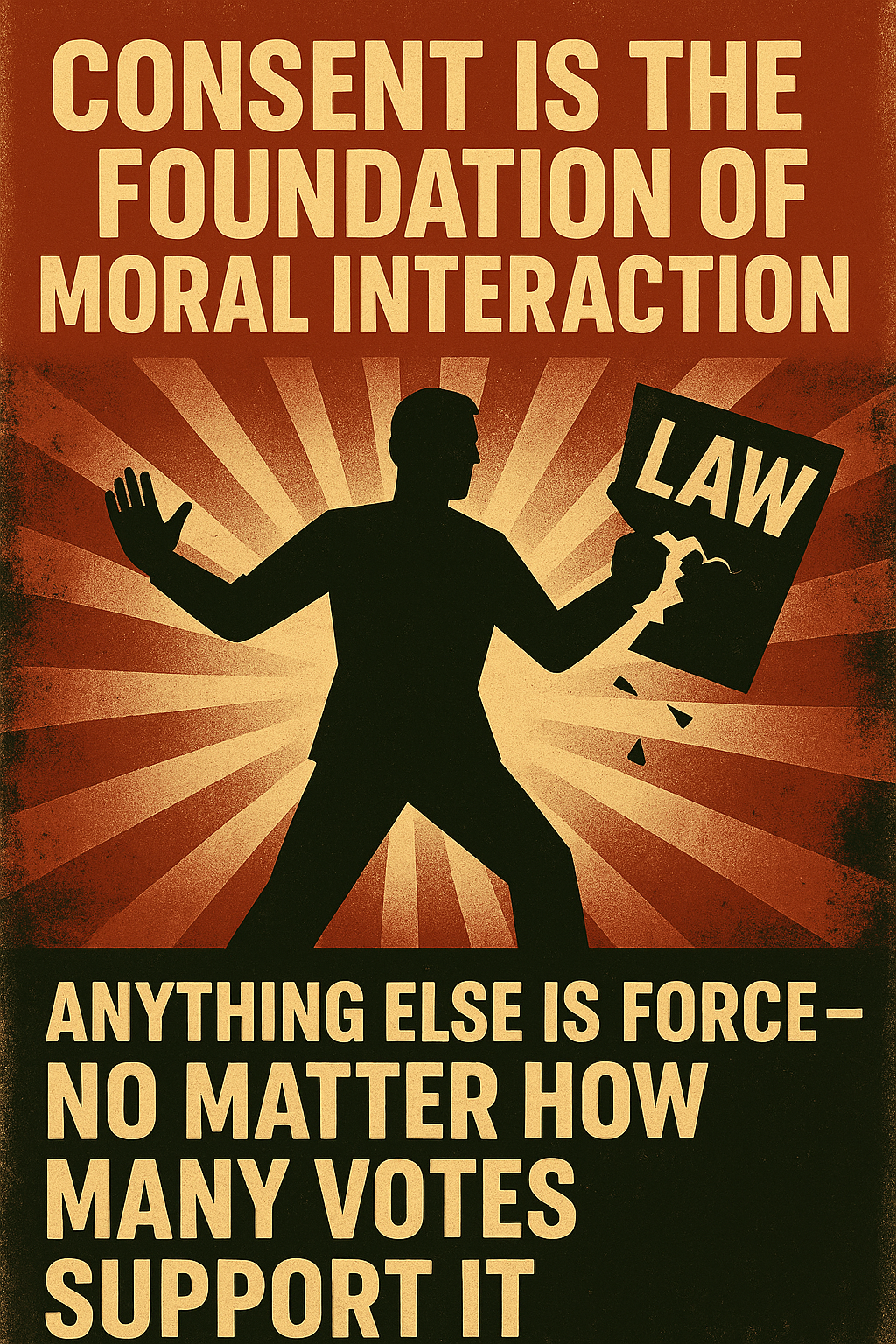 CONSENT IS THE FOUNDATION OF MORAL INTERACTION

LAW

ANYTHING ELSE IS FORCE— NO MATTER HOW MANY VOTES SUPPORT IT